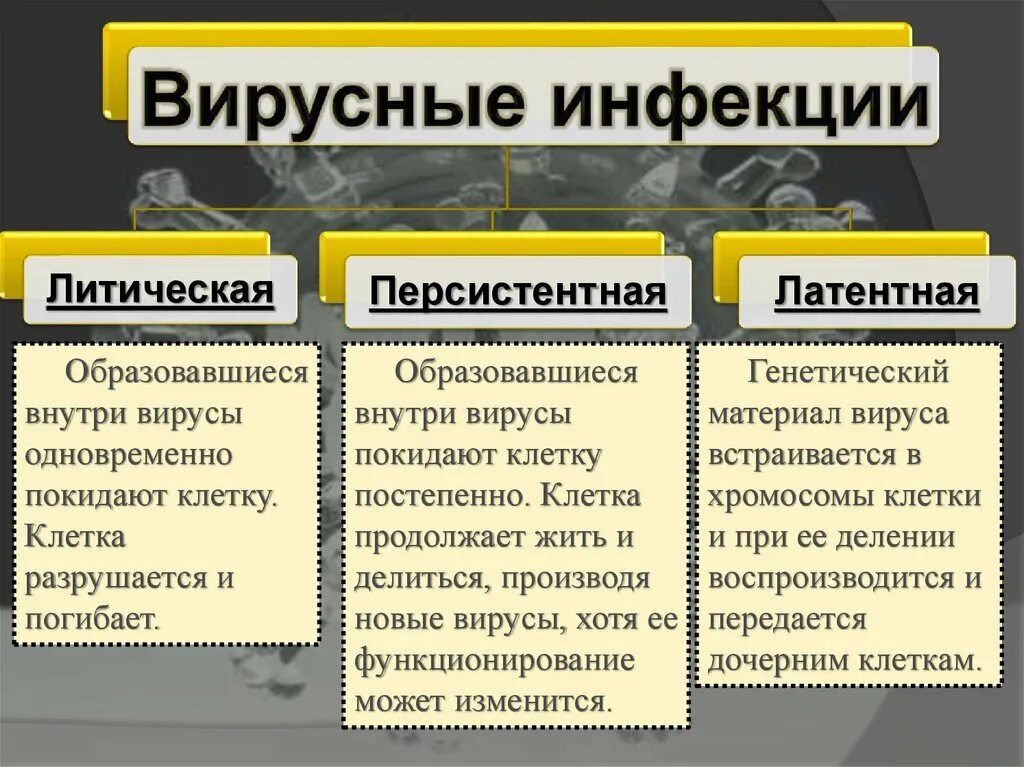 Вирусные инфекции

Литическая

Образовавшиеся внутри вирусы одновременно покидают клетку. Клетка разрушается и погибает.

Персистентная

Образовавшиеся внутри вирусы покидают клетку постепенно. Клетка продолжает жить и делиться, производя новые вирусы, хотя ее функционирование может изменится.

Латентная

Генетический материал вируса встраивается в хромосомы клетки и при ее делении воспроизводится и передается дочерним клеткам.